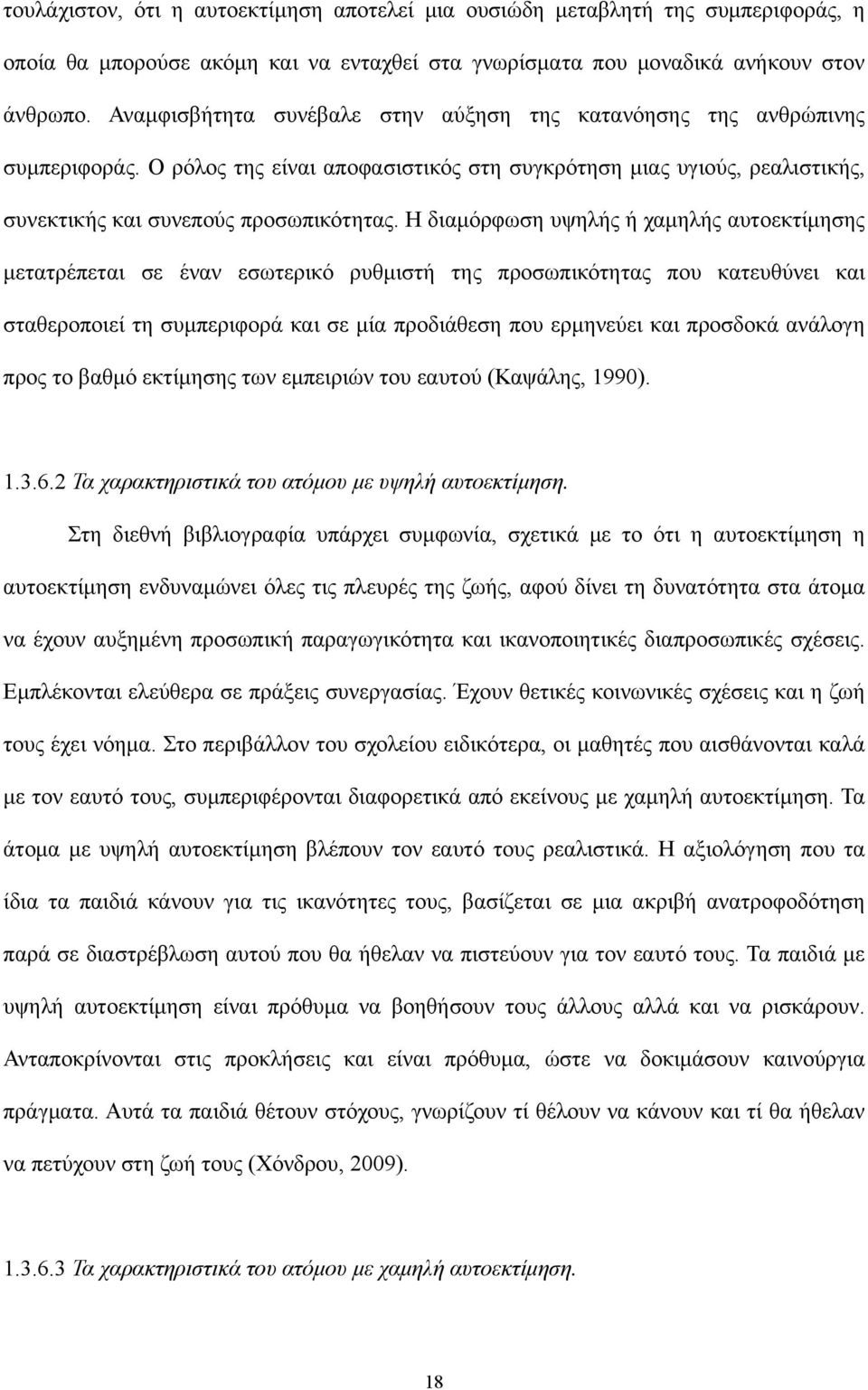 τουλάχιστον, ότι η αυτοεκτίμηση αποτελεί μια ουσιώδη μεταβλητή της συμπεριφοράς, η οποία θα μπορούσε ακόμη και να ενταχθεί στα γνωρίσματα που μοναδικά ανήκουν στον άνθρωπο. Αναμφισβήτητα συνέβαλε στην αύξηση της κατανόησης της ανθρώπινης συμπεριφοράς. Ο ρόλος της είναι αποφασιστικός στη συγκρότηση μιας υγιούς, ρεαλιστικής, συνεκτικής και συνεπούς προσωπικότητας. Η διαμόρφωση υψηλής ή χαμηλής αυτοεκτίμησης μετατρέπεται σε έναν εσωτερικό ρυθμιστή της προσωπικότητας που κατευθύνει και σταθεροποιεί τη συμπεριφορά και σε μία προδιάθεση που ερμηνεύει και προσδοκά ανάλογη προς το βαθμό εκτίμησης των εμπειριών του εαυτού (Καψάλης, 1990).

1.3.6.2 Τα χαρακτηριστικά του ατόμου με υψηλή αυτοεκτίμηση.

Στη διεθνή βιβλιογραφία υπάρχει συμφωνία, σχετικά με το ότι η αυτοεκτίμηση η αυτοεκτίμηση ενδυναμώνει όλες τις πλευρές της ζωής, αφού δίνει τη δυνατότητα στα άτομα να έχουν αυξημένη προσωπική παραγωγικότητα και ικανοποιητικές διαπροσωπικές σχέσεις. Εμπλέκονται ελεύθερα σε πράξεις συνεργασίας. Έχουν θετικές κοινωνικές σχέσεις και η ζωή τους έχει νόημα. Στο περιβάλλον του σχολείου ειδικότερα, οι μαθητές που αισθάνονται καλά με τον εαυτό τους, συμπεριφέρονται διαφορετικά από εκείνους με χαμηλή αυτοεκτίμηση. Τα άτομα με υψηλή αυτοεκτίμηση βλέπουν τον εαυτό τους ρεαλιστικά. Η αξιολόγηση που τα ίδια τα παιδιά κάνουν για τις ικανότητες τους, βασίζεται σε μια ακριβή ανατροφοδότηση παρά σε διαστρέβλωση αυτού που θα ήθελαν να πιστεύουν για τον εαυτό τους. Τα παιδιά με υψηλή αυτοεκτίμηση είναι πρόθυμα να βοηθήσουν τους άλλους αλλά και να ρισκάρουν. Ανταποκρίνονται στις προκλήσεις και είναι πρόθυμα, ώστε να δοκιμάσουν καινούργια πράγματα. Αυτά τα παιδιά θέτουν στόχους, γνωρίζουν τί θέλουν να κάνουν και τί θα ήθελαν να πετύχουν στη ζωή τους (Χόνδρου, 2009).

1.3.6.3 Τα χαρακτηριστικά του ατόμου με χαμηλή αυτοεκτίμηση.

18